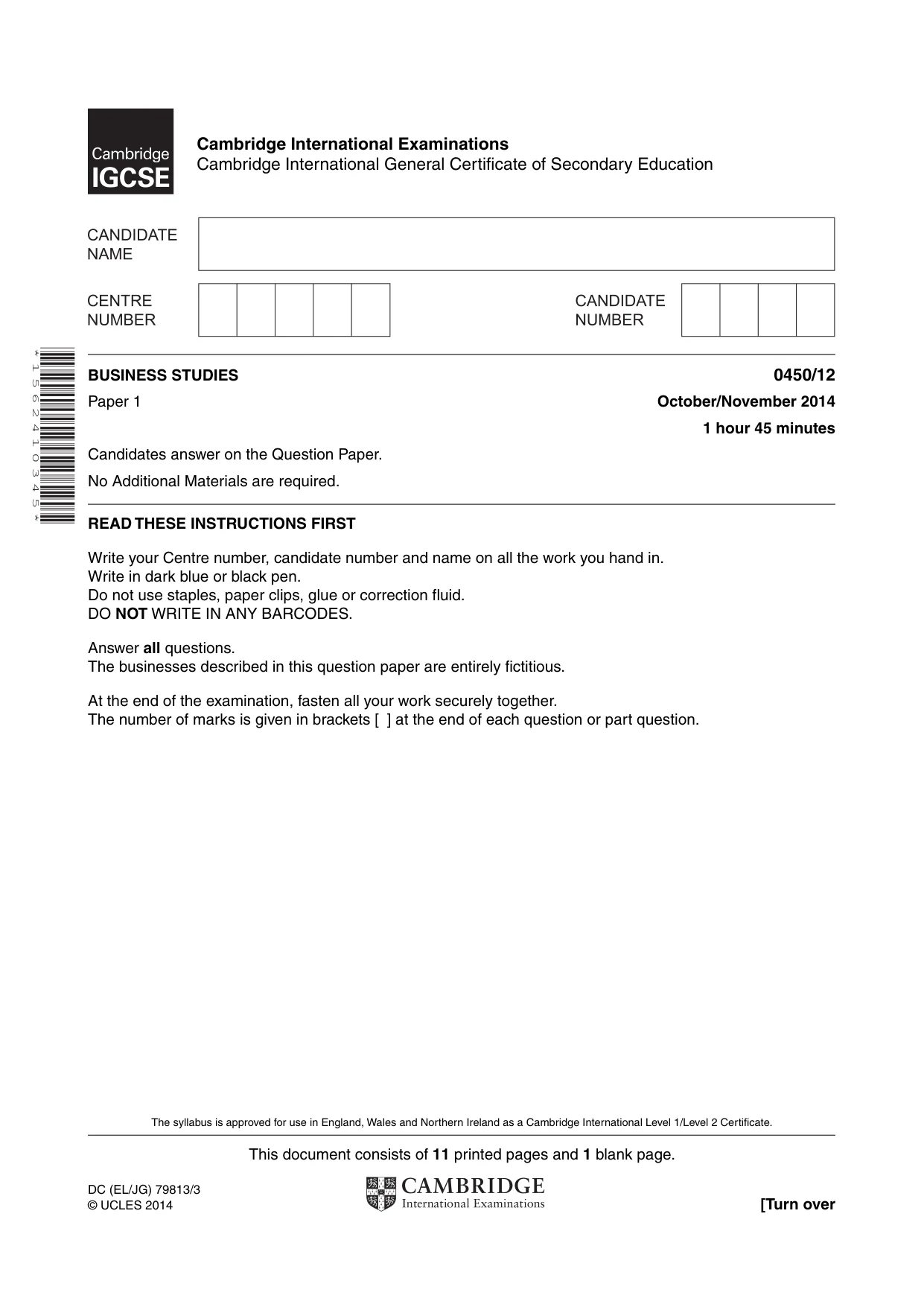 Cambridge IGCSE

Cambridge International Examinations
Cambridge International General Certificate of Secondary Education

CANDIDATE NAME

CENTRE NUMBER

CANDIDATE NUMBER

*1562410345*

BUSINESS STUDIES
0450/12

Paper 1
October/November 2014
1 hour 45 minutes

Candidates answer on the Question Paper.

No Additional Materials are required.

READ THESE INSTRUCTIONS FIRST

Write your Centre number, candidate number and name on all the work you hand in.
Write in dark blue or black pen.
Do not use staples, paper clips, glue or correction fluid.
DO NOT WRITE IN ANY BARCODES.

Answer all questions.
The businesses described in this question paper are entirely fictitious.

At the end of the examination, fasten all your work securely together.
The number of marks is given in brackets [ ] at the end of each question or part question.

The syllabus is approved for use in England, Wales and Northern Ireland as a Cambridge International Level 1/Level 2 Certificate.

This document consists of 11 printed pages and 1 blank page.

DC (EL/JG) 79813/3
© UCLES 2014

CAMBRIDGE
International Examinations

[Turn over